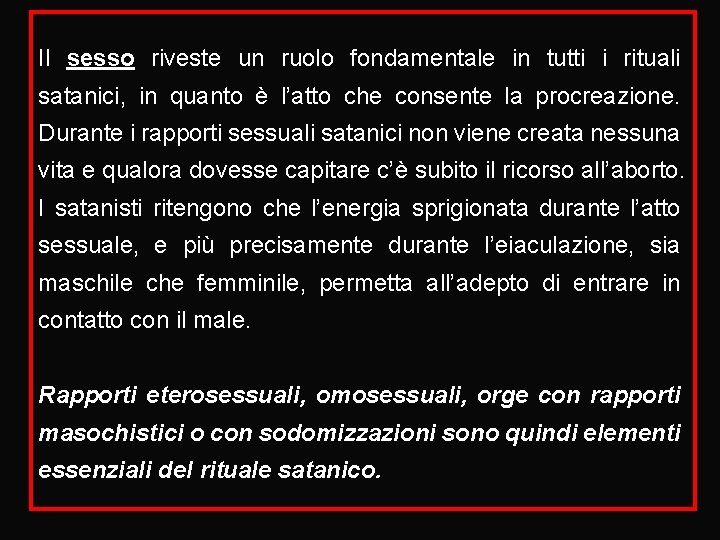 Il sesso riveste un ruolo fondamentale in tutti i rituali satanici, in quanto è l'atto che consente la procreazione. Durante i rapporti sessuali satanici non viene creata nessuna vita e qualora dovesse capitare c'è subito il ricorso all'aborto. I satanisti ritengono che l'energia sprigionata durante l'atto sessuale, e più precisamente durante l'eiaculazione, sia maschile che femminile, permetta all'adepto di entrare in contatto con il male.

Rapporti eterosessuali, omosessuali, orge con rapporti masochistici o con sodomizzazioni sono quindi elementi essenziali del rituale satanico.